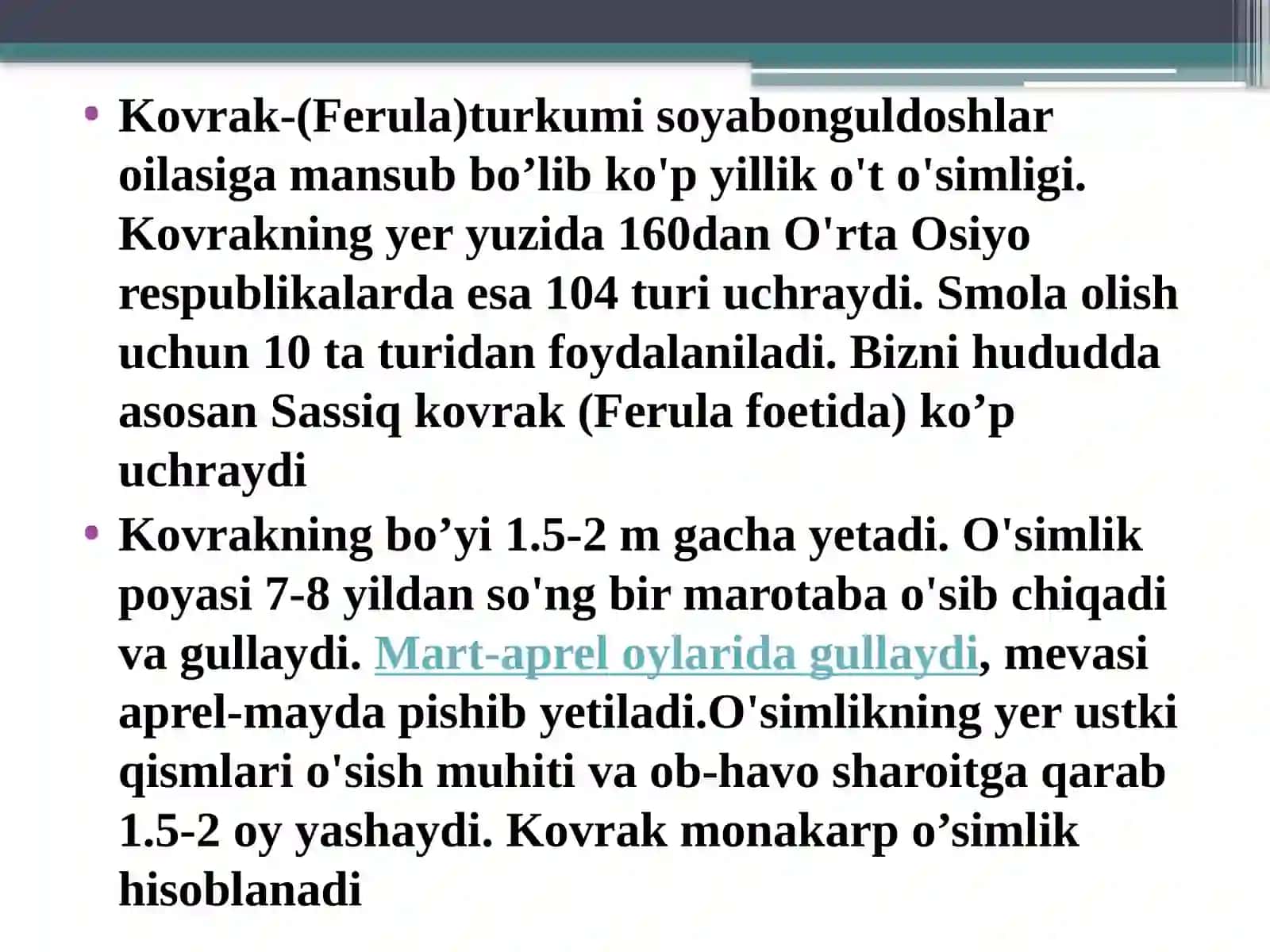 • Kovrak-(Ferula)turkumi soyabonguldoshlar oilasiga mansub bo’lib ko'p yillik o't o'simligi. Kovrakning yer yuzida 160dan O'rta Osiyo respublikalarda esa 104 turi uchraydi. Smola olish uchun 10 ta turidan foydalaniladi. Bizni hududda asosan Sassiq kovrak (Ferula foetida) ko’p uchraydi

• Kovrakning bo’yi 1.5-2 m gacha yetadi. O'simlik poyasi 7-8 yildan so'ng bir marotaba o'sib chiqadi va gullaydi. Mart-aprel oylarida gullaydi, mevasi aprel-mayda pishib yetiladi.O'simlikning yer ustki qismlari o'sish muhiti va ob-havo sharoitga qarab 1.5-2 oy yashaydi. Kovrak monakarp o’simlik hisoblanadi